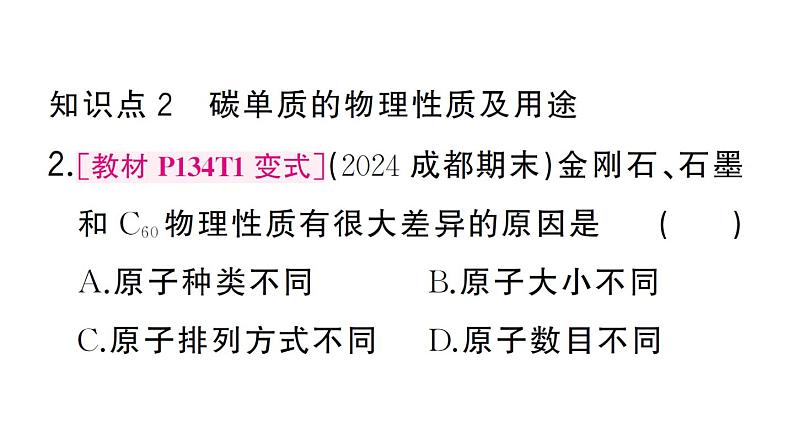 知识点 2 碳单质的物理性质及用途

2.[教材 P134T1 变式](2024 成都期末)金刚石、石墨和 $C_{60}$ 物理性质有很大差异的原因是 ( )

A.原子种类不同
B.原子大小不同
C.原子排列方式不同
D.原子数目不同